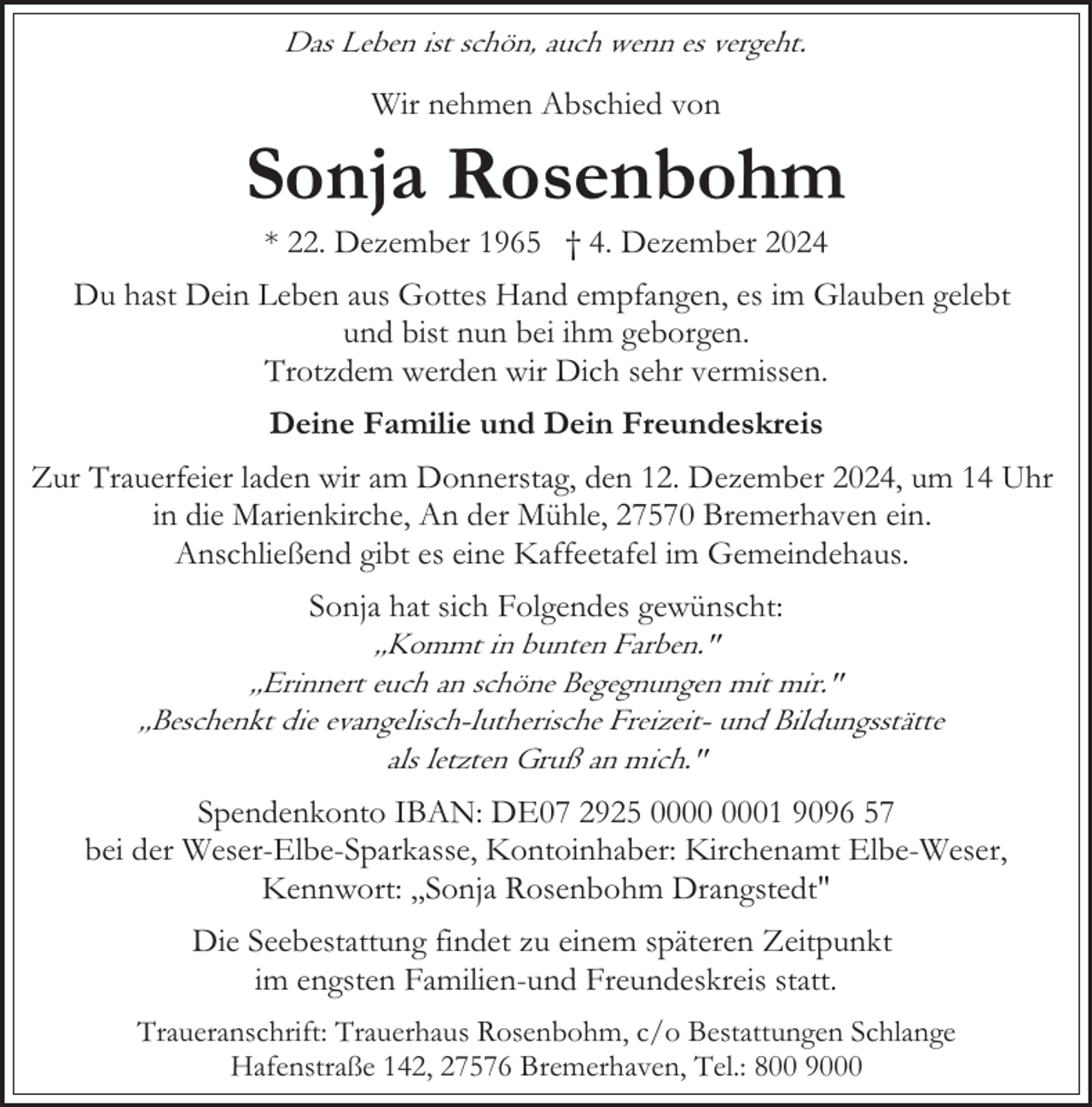 Das Leben ist schön, auch wenn es vergeht.

Wir nehmen Abschied von

Sonja Rosenbohm

* 22. Dezember 1965 † 4. Dezember 2024

Du hast Dein Leben aus Gottes Hand empfangen, es im Glauben gelebt und bist nun bei ihm geborgen. Trotzdem werden wir Dich sehr vermissen.

Deine Familie und Dein Freundeskreis

Zur Trauerfeier laden wir am Donnerstag, den 12. Dezember 2024, um 14 Uhr in die Marienkirche, An der Mühle, 27570 Bremerhaven ein. Anschließend gibt es eine Kaffeetafel im Gemeindehaus.

Sonja hat sich Folgendes gewünscht:
„Kommt in bunten Farben."
„Erinnert euch an schöne Begegnungen mit mir."
„Beschenkt die evangelisch-lutherische Freizeit- und Bildungsstätte als letzten Gruß an mich."

Spendenkonto IBAN: DE07 2925 0000 0001 9096 57
bei der Weser-Elbe-Sparkasse, Kontoinhaber: Kirchenamt Elbe-Weser,
Kennwort: „Sonja Rosenbohm Drangstedt"

Die Seebestattung findet zu einem späteren Zeitpunkt im engsten Familien-und Freundeskreis statt.

Traueranschrift: Trauerhaus Rosenbohm, c/o Bestattungen Schlange
Hafenstraße 142, 27576 Bremerhaven, Tel.: 800 9000